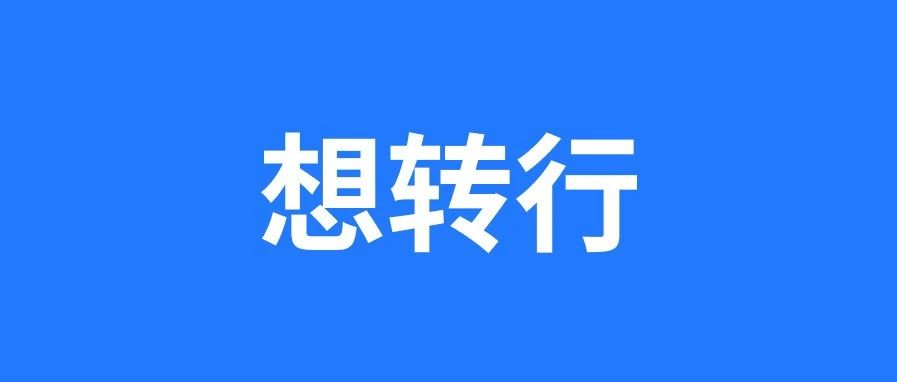 想转行